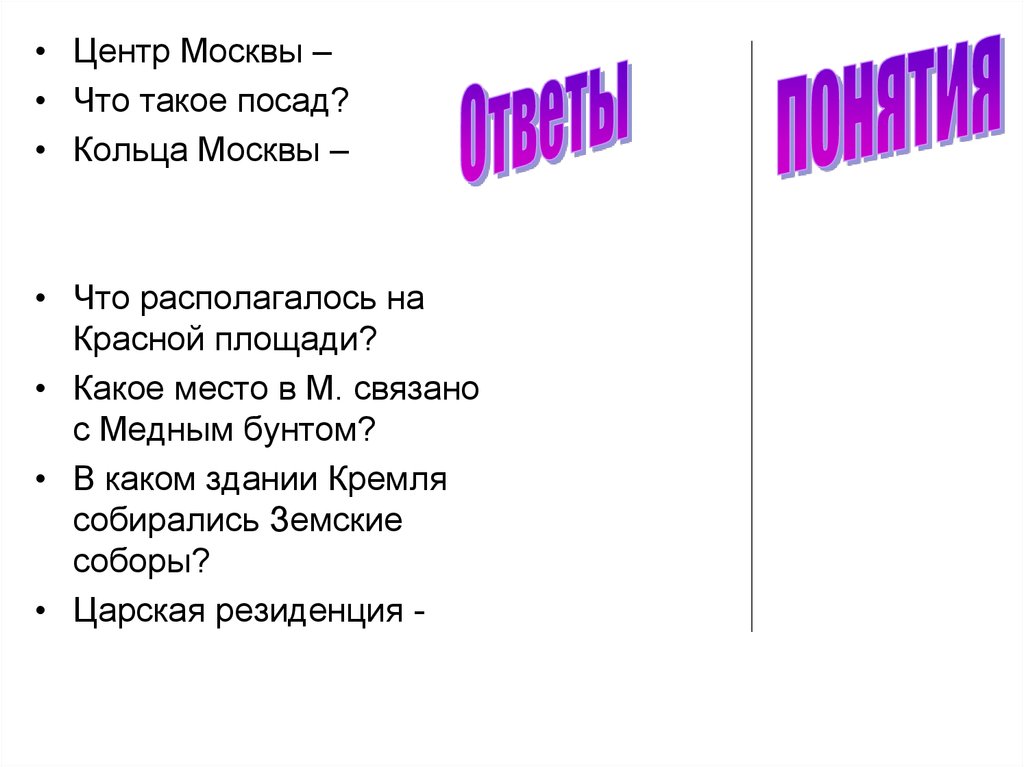 • Центр Москвы –
• Что такое посад?
• Кольца Москвы –

• Что располагалось на Красной площади?
• Какое место в М. связано с Медным бунтом?
• В каком здании Кремля собирались Земские соборы?
• Царская резиденция -

Ответы

понятия